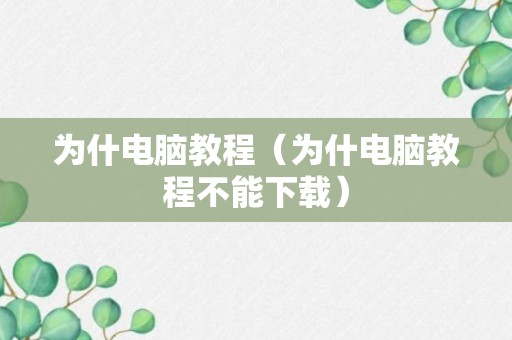 为什电脑教程（为什电脑教程不能下载）